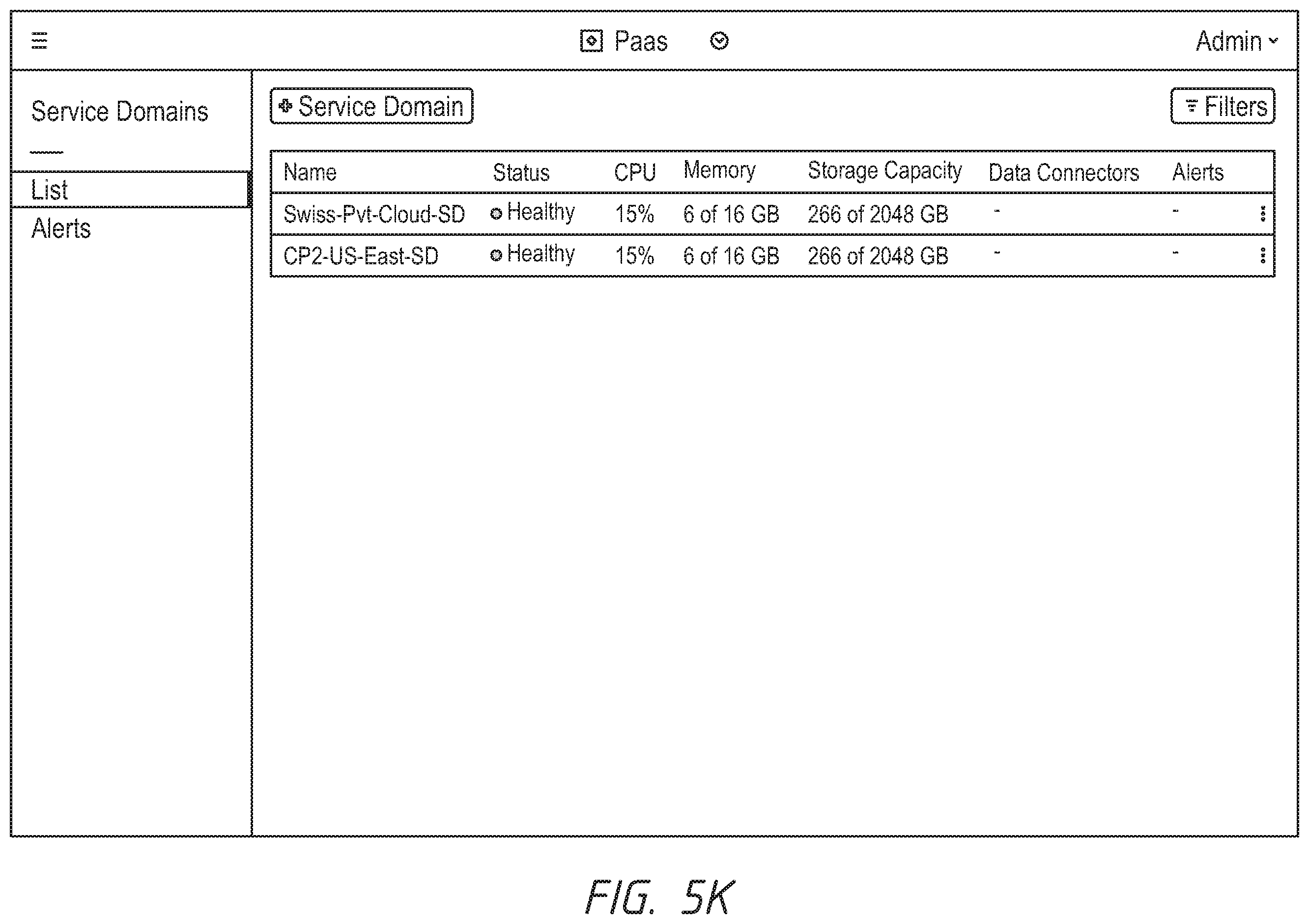 Paas

Admin

Service Domains

List

Alerts

Service Domain

Filters

| Name | Status | CPU | Memory | Storage Capacity | Data Connectors | Alerts |
|---|---|---|---|---|---|---|
| Swiss-Pvt-Cloud-SD | Healthy | 15% | 6 of 16 GB | 266 of 2048 GB | - | - |
| CP2-US-East-SD | Healthy | 15% | 6 of 16 GB | 266 of 2048 GB | - | - |

FIG. 5K